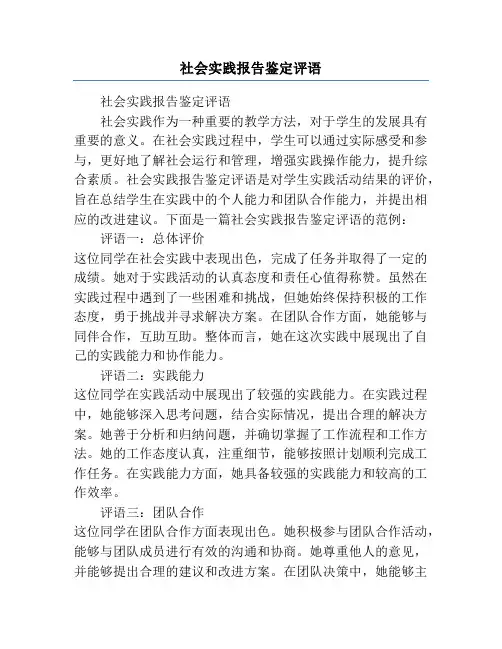 社会实践报告鉴定评语

社会实践报告鉴定评语

社会实践作为一种重要的教学方法，对于学生的发展具有重要的意义。在社会实践过程中，学生可以通过实际感受和参与，更好地了解社会运行和管理，增强实践操作能力，提升综合素质。社会实践报告鉴定评语是对学生实践活动结果的评价，旨在总结学生在实践中的个人能力和团队合作能力，并提出相应的改进建议。下面是一篇社会实践报告鉴定评语的范例：

评语一：总体评价

这位同学在社会实践中表现出色，完成了任务并取得了一定的成绩。她对于实践活动的认真态度和责任心值得称赞。虽然在实践过程中遇到了一些困难和挑战，但她始终保持积极的工作态度，勇于挑战并寻求解决方案。在团队合作方面，她能够与同伴合作，互助互助。整体而言，她在这次实践中展现出了自己的实践能力和协作能力。

评语二：实践能力

这位同学在实践活动中展现出了较强的实践能力。在实践过程中，她能够深入思考问题，结合实际情况，提出合理的解决方案。她善于分析和归纳问题，并确切掌握了工作流程和工作方法。她的工作态度认真，注重细节，能够按照计划顺利完成工作任务。在实践能力方面，她具备较强的实践能力和较高的工作效率。

评语三：团队合作

这位同学在团队合作方面表现出色。她积极参与团队合作活动，能够与团队成员进行有效的沟通和协商。她尊重他人的意见，并能够提出合理的建议和改进方案。在团队决策中，她能够主